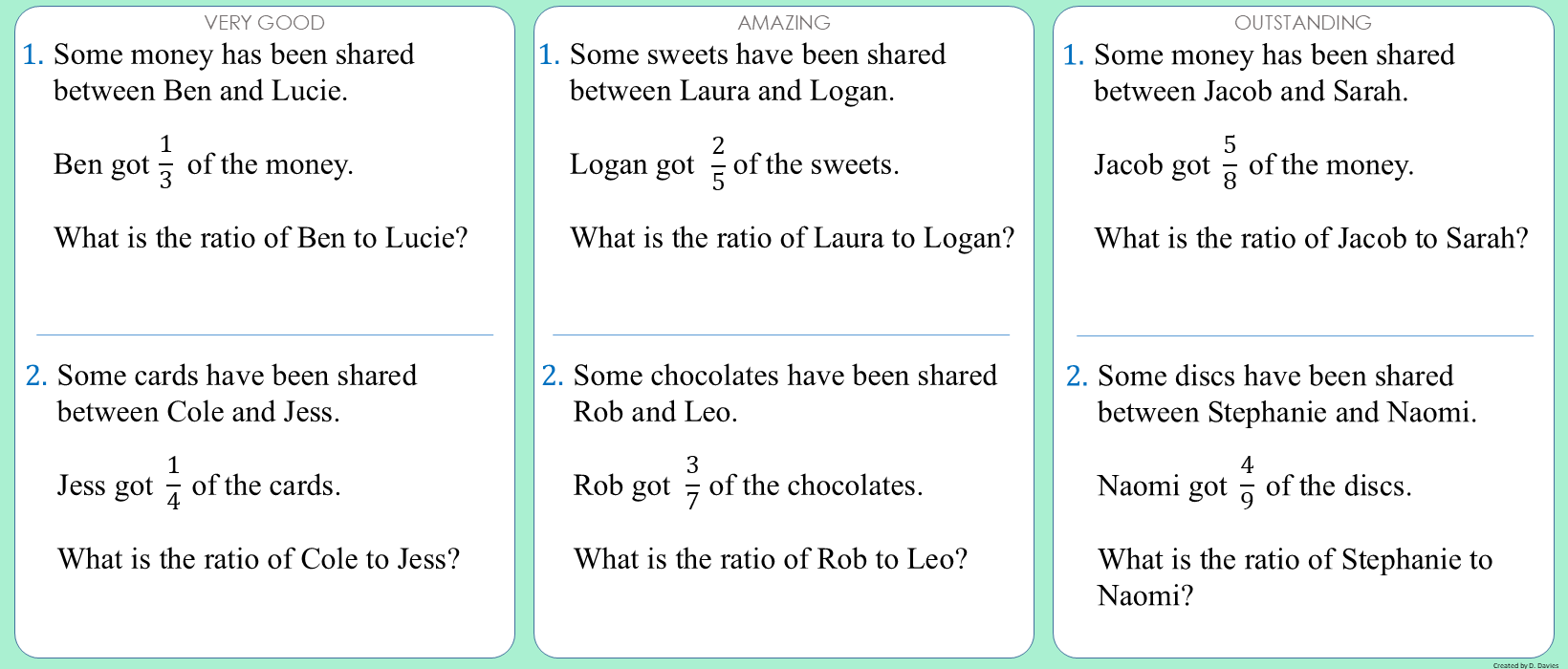 VERY GOOD

1. Some money has been shared between Ben and Lucie.

Ben got $\frac{1}{3}$ of the money.

What is the ratio of Ben to Lucie?

2. Some cards have been shared between Cole and Jess.

Jess got $\frac{1}{4}$ of the cards.

What is the ratio of Cole to Jess?

AMAZING

1. Some sweets have been shared between Laura and Logan.

Logan got $\frac{2}{5}$ of the sweets.

What is the ratio of Laura to Logan?

2. Some chocolates have been shared Rob and Leo.

Rob got $\frac{3}{7}$ of the chocolates.

What is the ratio of Rob to Leo?

OUTSTANDING

1. Some money has been shared between Jacob and Sarah.

Jacob got $\frac{5}{8}$ of the money.

What is the ratio of Jacob to Sarah?

2. Some discs have been shared between Stephanie and Naomi.

Naomi got $\frac{4}{9}$ of the discs.

What is the ratio of Stephanie to Naomi?

Created by D. Davies